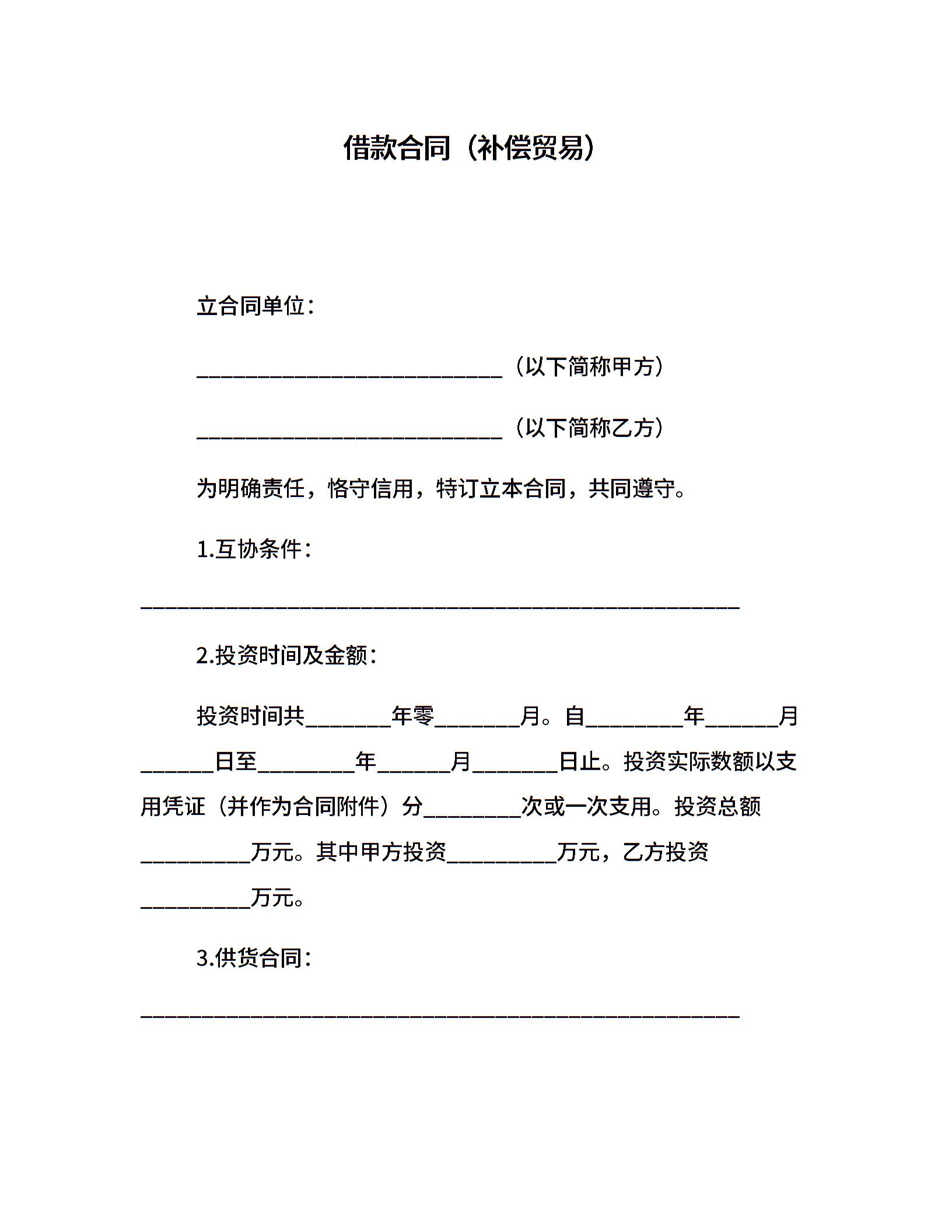 借款合同（补偿贸易）

立合同单位：

____________________________（以下简称甲方）

____________________________（以下简称乙方）

为明确责任，恪守信用，特订立本合同，共同遵守。

1.互协条件：

_______________________________________________________

2.投资时间及金额：

投资时间共________年零________月。自_________年_______月_______日至_________年_______月________日止。投资实际数额以支用凭证（并作为合同附件）分_________次或一次支用。投资总额__________万元。其中甲方投资__________万元，乙方投资__________万元。

3.供货合同：

_______________________________________________________